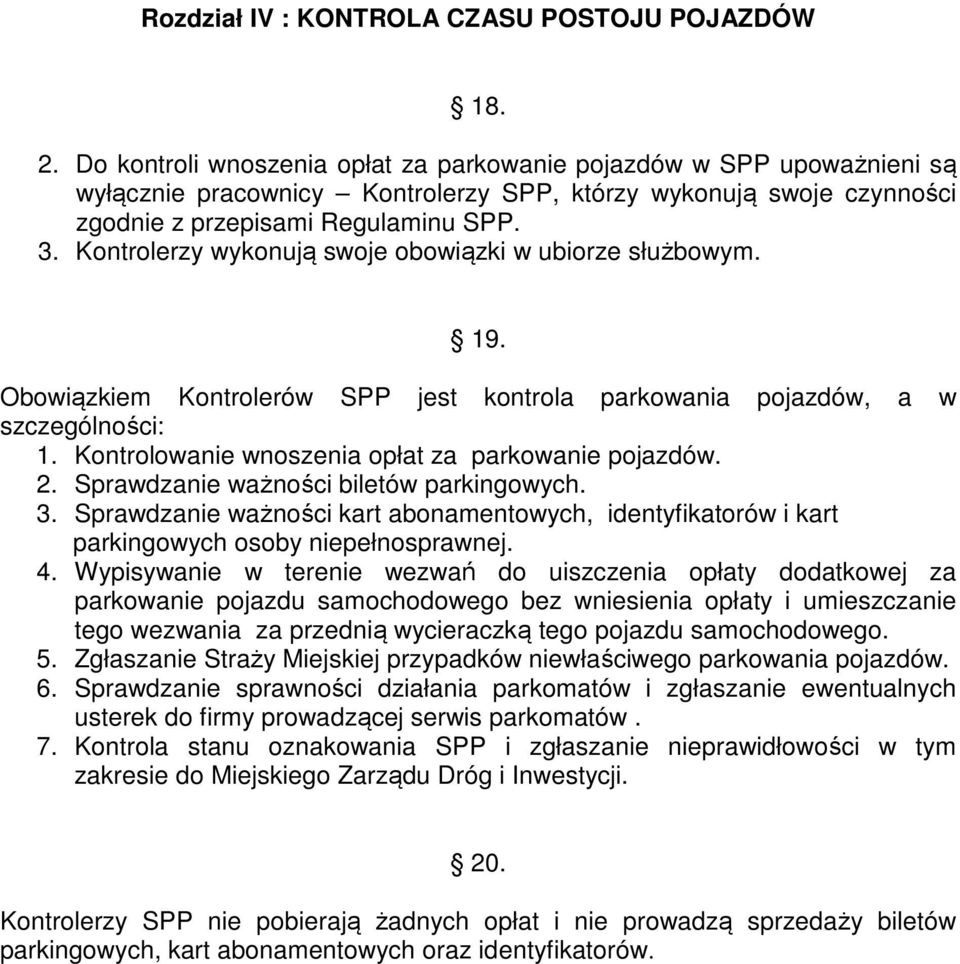 Rozdział IV : KONTROLA CZASU POSTOJU POJAZDÓW

§ 18.

2. Do kontroli wnoszenia opłat za parkowanie pojazdów w SPP upoważnieni są wyłącznie pracownicy – Kontrolerzy SPP, którzy wykonują swoje czynności zgodnie z przepisami Regulaminu SPP.
3. Kontrolerzy wykonują swoje obowiązki w ubiorze służbowym.

§ 19.

Obowiązkiem Kontrolerów SPP jest kontrola parkowania pojazdów, a w szczególności:
1. Kontrolowanie wnoszenia opłat za parkowanie pojazdów.
2. Sprawdzanie ważności biletów parkingowych.
3. Sprawdzanie ważności kart abonamentowych, identyfikatorów i kart parkingowych osoby niepełnosprawnej.
4. Wypisywanie w terenie wezwań do uiszczenia opłaty dodatkowej za parkowanie pojazdu samochodowego bez wniesienia opłaty i umieszczanie tego wezwania za przednią wycieraczką tego pojazdu samochodowego.
5. Zgłaszanie Straży Miejskiej przypadków niewłaściwego parkowania pojazdów.
6. Sprawdzanie sprawności działania parkomatów i zgłaszanie ewentualnych usterek do firmy prowadzącej serwis parkomatów .
7. Kontrola stanu oznakowania SPP i zgłaszanie nieprawidłowości w tym zakresie do Miejskiego Zarządu Dróg i Inwestycji.

§ 20.

Kontrolerzy SPP nie pobierają żadnych opłat i nie prowadzą sprzedaży biletów parkingowych, kart abonamentowych oraz identyfikatorów.